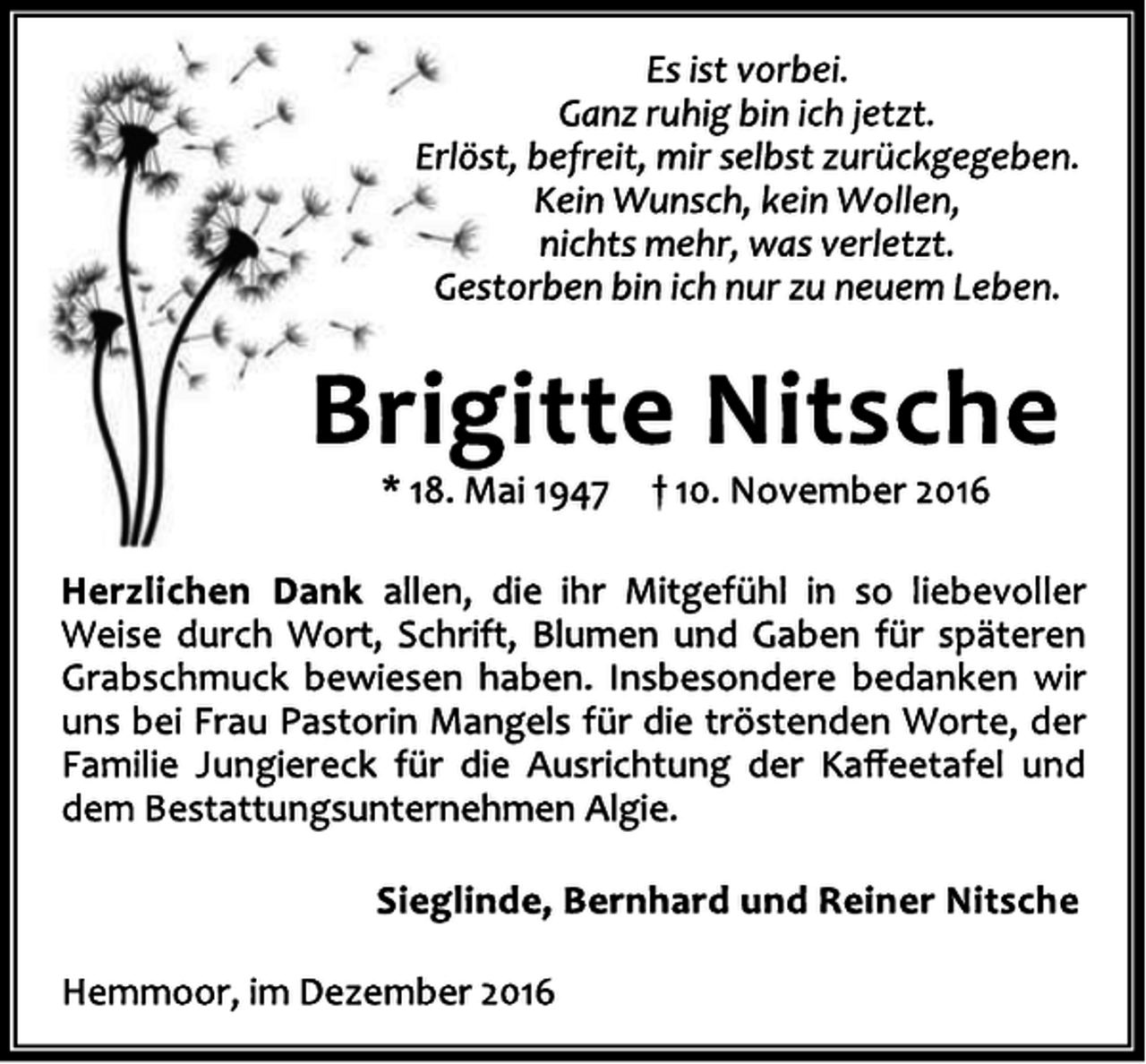 Es ist vorbei.
Ganz ruhig bin ich jetzt.
Erlöst, befreit, mir selbst zurückgegeben.
Kein Wunsch, kein Wollen,
nichts mehr, was verletzt.
Gestorben bin ich nur zu neuem Leben.

Brigitte Nitsche

* 18. Mai 1947 † 10. November 2016

Herzlichen Dank allen, die ihr Mitgefühl in so liebevoller Weise durch Wort, Schrift, Blumen und Gaben für späteren Grabschmuck bewiesen haben. Insbesondere bedanken wir uns bei Frau Pastorin Mangels für die tröstenden Worte, der Familie Jungiereck für die Ausrichtung der Kaffeetafel und dem Bestattungsunternehmen Algie.

Sieglinde, Bernhard und Reiner Nitsche

Hemmoor, im Dezember 2016